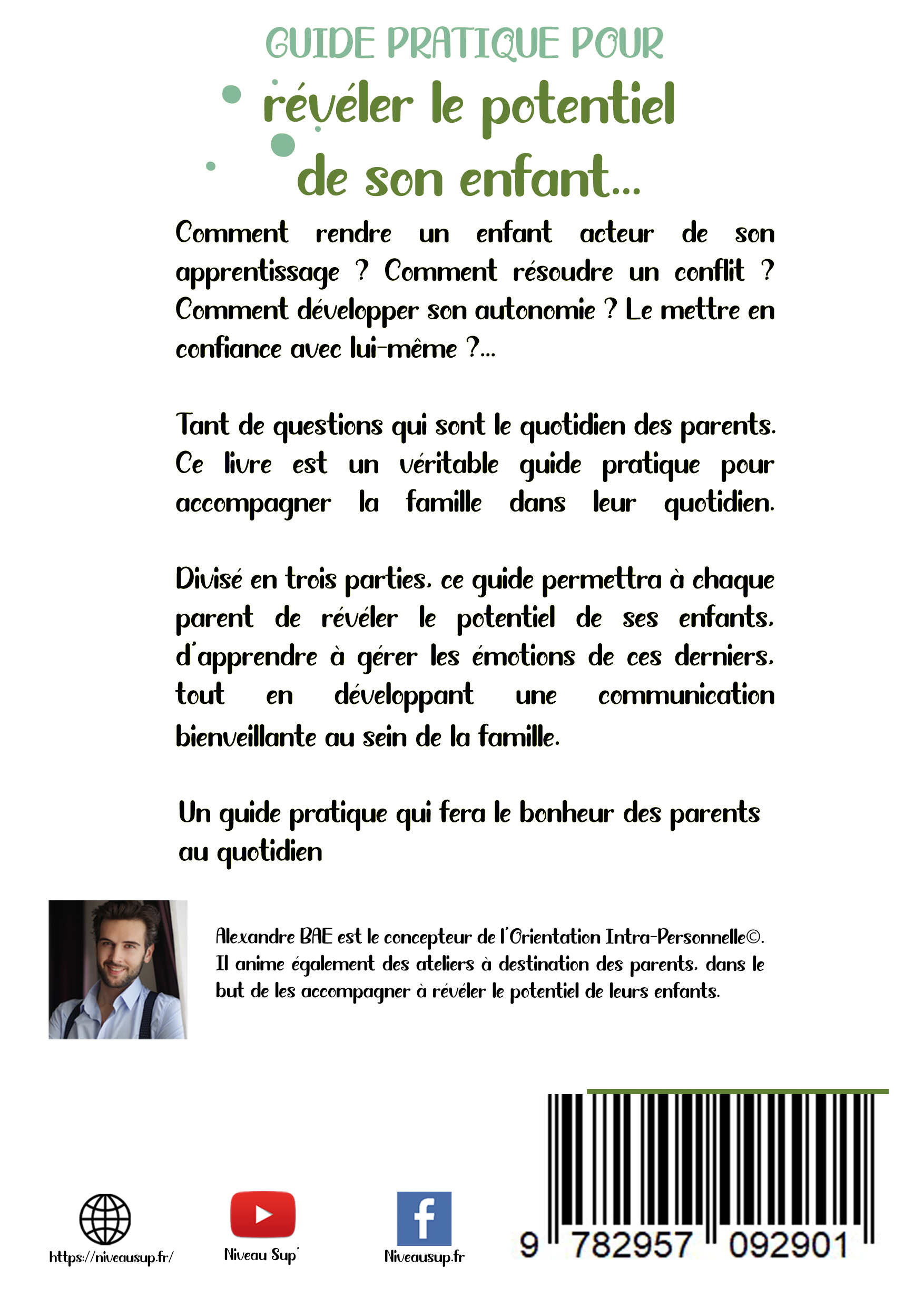 GUIDE PRATIQUE POUR
révéler le potentiel
de son enfant...

Comment rendre un enfant acteur de son apprentissage ? Comment résoudre un conflit ? Comment développer son autonomie ? Le mettre en confiance avec lui-même ?...

Tant de questions qui sont le quotidien des parents. Ce livre est un véritable guide pratique pour accompagner la famille dans leur quotidien.

Divisé en trois parties, ce guide permettra à chaque parent de révéler le potentiel de ses enfants, d'apprendre à gérer les émotions de ces derniers, tout en développant une communication bienveillante au sein de la famille.

Un guide pratique qui fera le bonheur des parents au quotidien

Alexandre BAE est le concepteur de l'Orientation Intra-Personnelle©. Il anime également des ateliers à destination des parents, dans le but de les accompagner à révéler le potentiel de leurs enfants.

https://niveausup.fr/

Niveau Sup'

Niveausup.fr

9 782957 092901